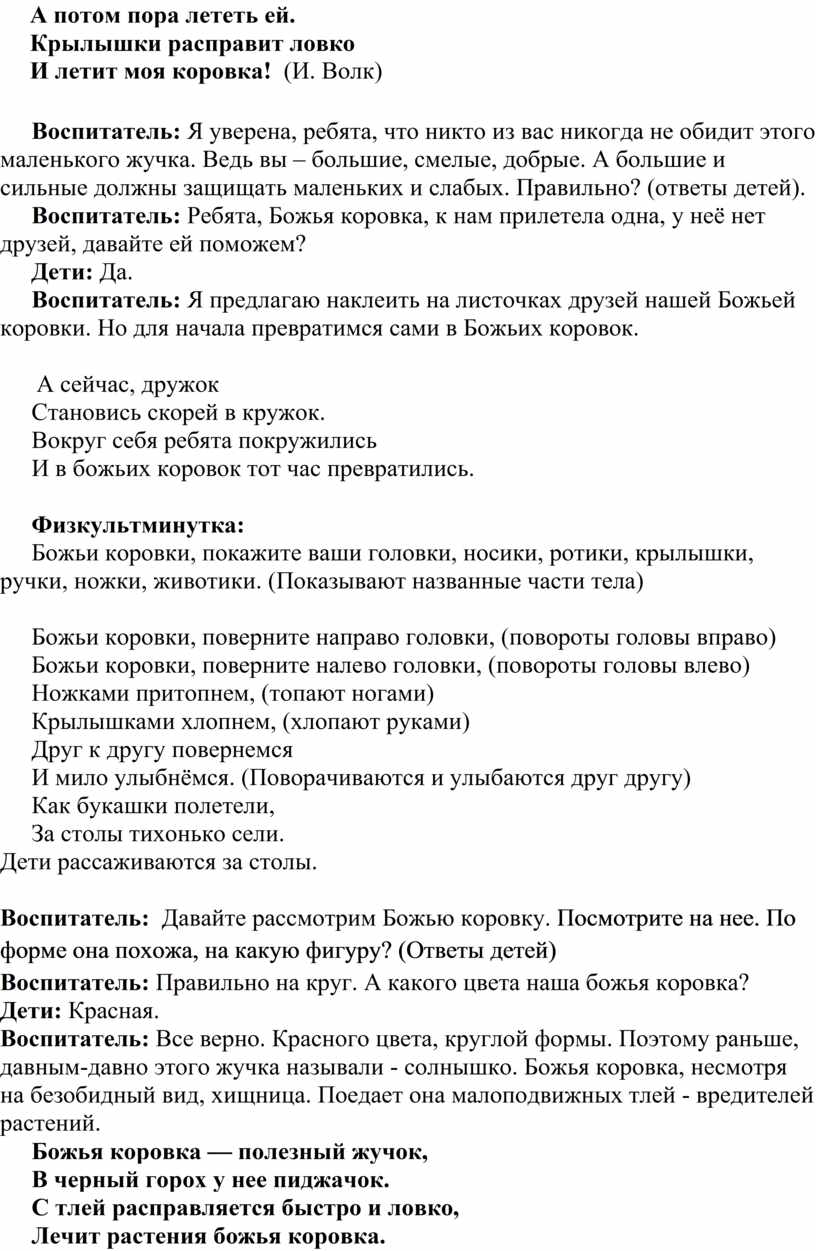 А потом пора лететь ей.
Крылышки расправит ловко
И летит моя коровка! (И. Волк)

Воспитатель: Я уверена, ребята, что никто из вас никогда не обидит этого маленького жучка. Ведь вы – большие, смелые, добрые. А большие и сильные должны защищать маленьких и слабых. Правильно? (ответы детей).
Воспитатель: Ребята, Божья коровка, к нам прилетела одна, у неё нет друзей, давайте ей поможем?
Дети: Да.
Воспитатель: Я предлагаю наклеить на листочках друзей нашей Божьей коровки. Но для начала превратимся сами в Божьих коровок.

А сейчас, дружок
Становись скорей в кружок.
Вокруг себя ребята покружились
И в божьих коровок тот час превратились.

Физкультминутка:
Божьи коровки, покажите ваши головки, носики, ротики, крылышки, ручки, ножки, животики. (Показывают названные части тела)

Божьи коровки, поверните направо головки, (повороты головы вправо)
Божьи коровки, поверните налево головки, (повороты головы влево)
Ножками притопнем, (топают ногами)
Крылышками хлопнем, (хлопают руками)
Друг к другу повернемся
И мило улыбнёмся. (Поворачиваются и улыбаются друг другу)
Как букашки полетели,
За столы тихонько сели.
Дети рассаживаются за столы.

Воспитатель: Давайте рассмотрим Божью коровку. Посмотрите на нее. По форме она похожа, на какую фигуру? (Ответы детей)
Воспитатель: Правильно на круг. А какого цвета наша божья коровка?
Дети: Красная.
Воспитатель: Все верно. Красного цвета, круглой формы. Поэтому раньше, давным-давно этого жучка называли - солнышко. Божья коровка, несмотря на безобидный вид, хищница. Поедает она малоподвижных тлей - вредителей растений.
Божья коровка — полезный жучок,
В черный горох у нее пиджачок.
С тлей расправляется быстро и ловко,
Лечит растения божья коровка.